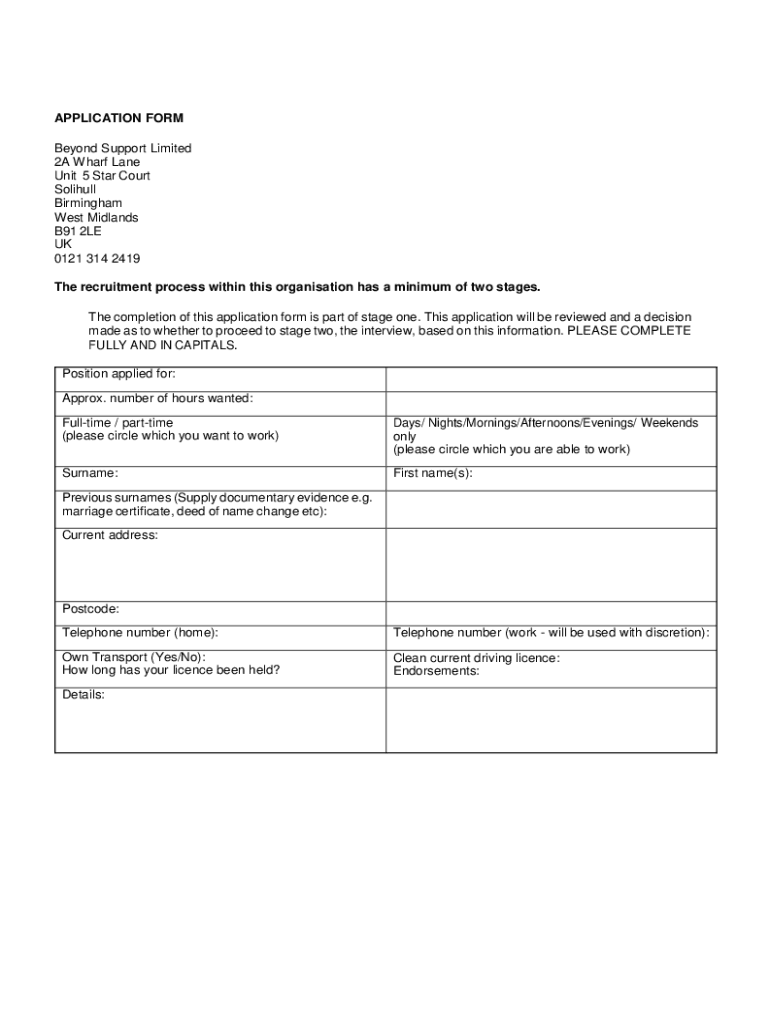 APPLICATION FORM

Beyond Support Limited
2A Wharf Lane
Unit 5 Star Court
Solihull
Birmingham
West Midlands
B91 2LE
UK
0121 314 2419

The recruitment process within this organisation has a minimum of two stages.

The completion of this application form is part of stage one. This application will be reviewed and a decision made as to whether to proceed to stage two, the interview, based on this information. PLEASE COMPLETE FULLY AND IN CAPITALS.

| Position applied for: | |
|---|---|
| Approx. number of hours wanted: | |
| Full-time / part-time (please circle which you want to work) | Days/ Nights/Mornings/Afternoons/Evenings/ Weekends only (please circle which you are able to work) |
| Surname: | First name(s): |
| Previous surnames (Supply documentary evidence e.g. marriage certificate, deed of name change etc): | |
| Current address: | |
| Postcode: | |
| Telephone number (home): | Telephone number (work - will be used with discretion): |
| Own Transport (Yes/No): How long has your licence been held? | Clean current driving licence: Endorsements: |
| Details: | |